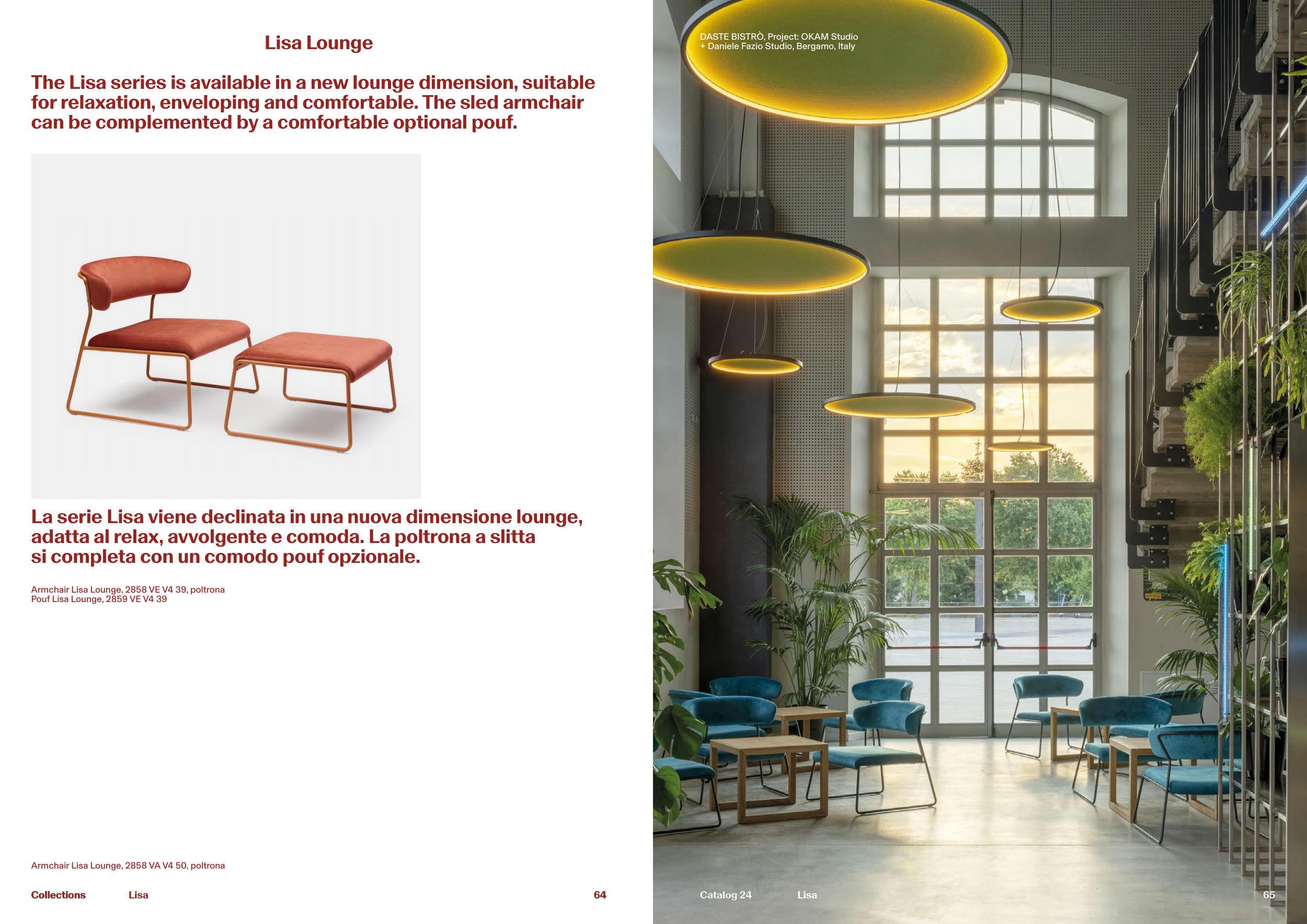 Lisa Lounge

The Lisa series is available in a new lounge dimension, suitable for relaxation, enveloping and comfortable. The sled armchair can be complemented by a comfortable optional pouf.

La serie Lisa viene declinata in una nuova dimensione lounge, adatta al relax, avvolgente e comoda. La poltrona a slitta si completa con un comodo pouf opzionale.

Armchair Lisa Lounge, 2858 VE V4 39, poltrona
Pouf Lisa Lounge, 2859 VE V4 39

Armchair Lisa Lounge, 2858 VA V4 50, poltrona

Collections Lisa 64

DASTE BISTRÒ, Project: OKAM Studio
+ Daniele Fazio Studio, Bergamo, Italy

Catalog 24 Lisa 65